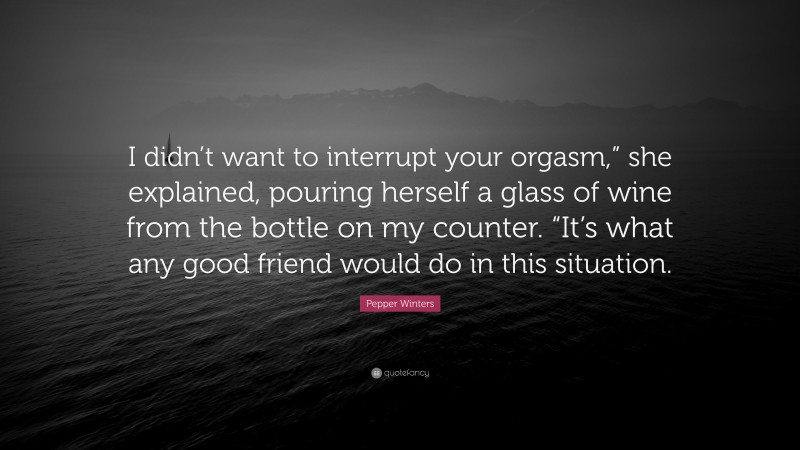 I didn’t want to interrupt your orgasm,” she explained, pouring herself a glass of wine from the bottle on my counter. “It’s what any good friend would do in this situation.

Pepper Winters

quotefancy